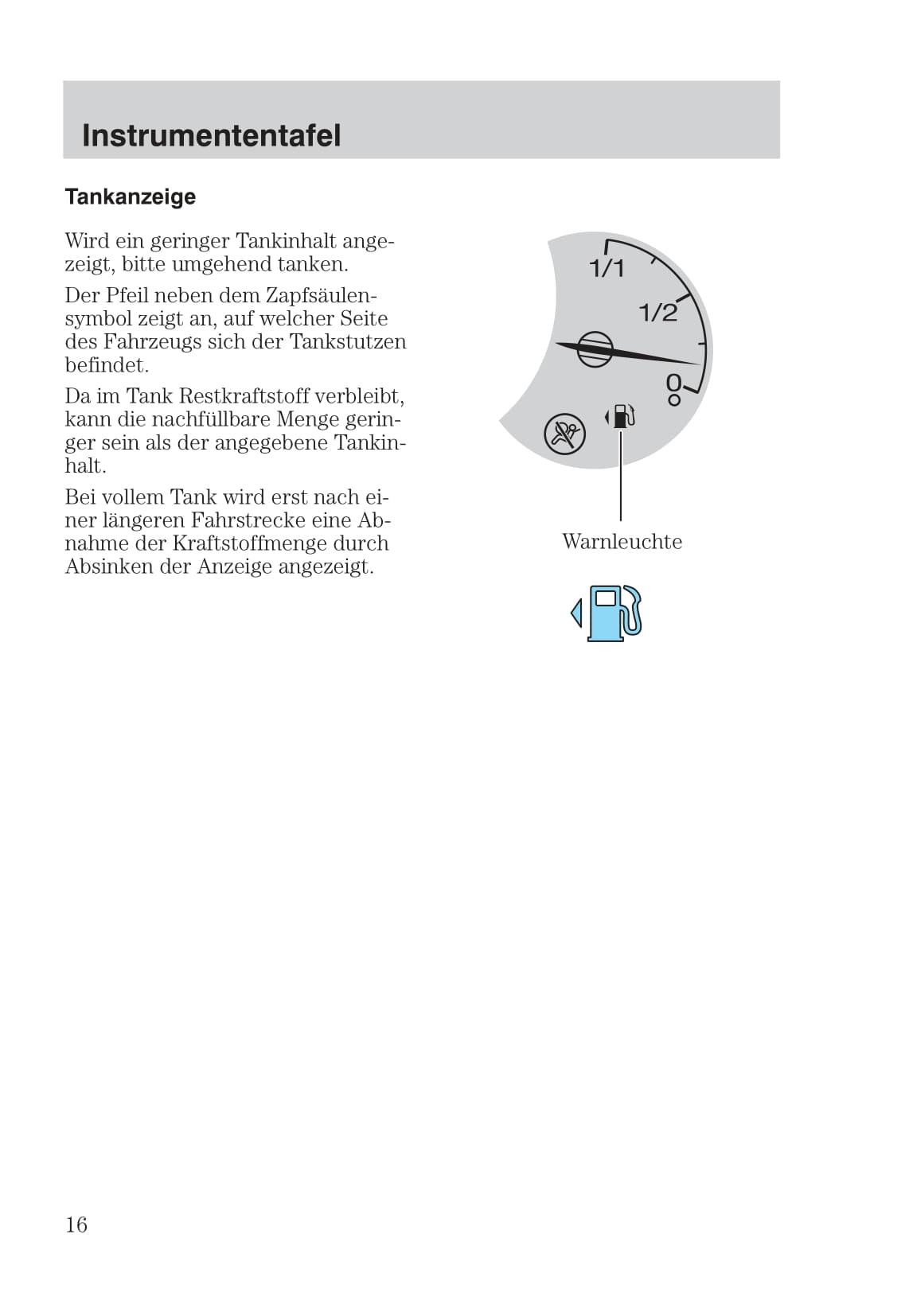 Instrumententafel

Tankanzeige

Wird ein geringer Tankinhalt angezeigt, bitte umgehend tanken.

Der Pfeil neben dem Zapfsäulensymbol zeigt an, auf welcher Seite des Fahrzeugs sich der Tankstutzen befindet.

Da im Tank Restkraftstoff verbleibt, kann die nachfüllbare Menge geringer sein als der angegebene Tankinhalt.

Bei vollem Tank wird erst nach einer längeren Fahrstrecke eine Abnahme der Kraftstoffmenge durch Absinken der Anzeige angezeigt.

1/1

1/2

0

Warnleuchte

16